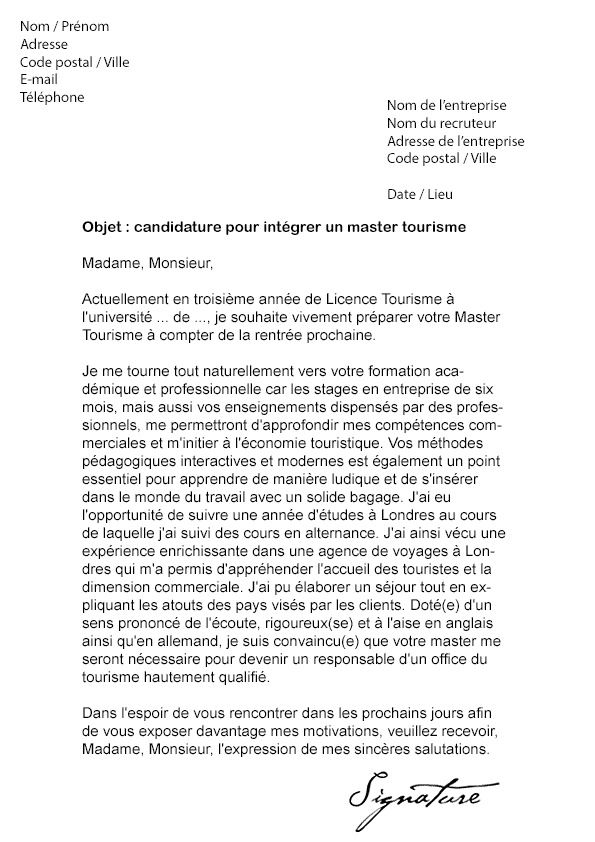 Nom / Prénom
Adresse
Code postal / Ville
E-mail
Téléphone

Nom de l'entreprise
Nom du recruteur
Adresse de l'entreprise
Code postal / Ville

Date / Lieu

Objet : candidature pour intégrer un master tourisme

Madame, Monsieur,

Actuellement en troisième année de Licence Tourisme à l'université ... de ..., je souhaite vivement préparer votre Master Tourisme à compter de la rentrée prochaine.

Je me tourne tout naturellement vers votre formation académique et professionnelle car les stages en entreprise de six mois, mais aussi vos enseignements dispensés par des professionnels, me permettront d'approfondir mes compétences commerciales et m'initier à l'économie touristique. Vos méthodes pédagogiques interactives et modernes est également un point essentiel pour apprendre de manière ludique et de s'insérer dans le monde du travail avec un solide bagage. J'ai eu l'opportunité de suivre une année d'études à Londres au cours de laquelle j'ai suivi des cours en alternance. J'ai ainsi vécu une expérience enrichissante dans une agence de voyages à Londres qui m'a permis d'appréhender l'accueil des touristes et la dimension commerciale. J'ai pu élaborer un séjour tout en expliquant les atouts des pays visés par les clients. Doté(e) d'un sens prononcé de l'écoute, rigoureux(se) et à l'aise en anglais ainsi qu'en allemand, je suis convaincu(e) que votre master me seront nécessaire pour devenir un responsable d'un office du tourisme hautement qualifié.

Dans l'espoir de vous rencontrer dans les prochains jours afin de vous exposer davantage mes motivations, veuillez recevoir, Madame, Monsieur, l'expression de mes sincères salutations.

Signature